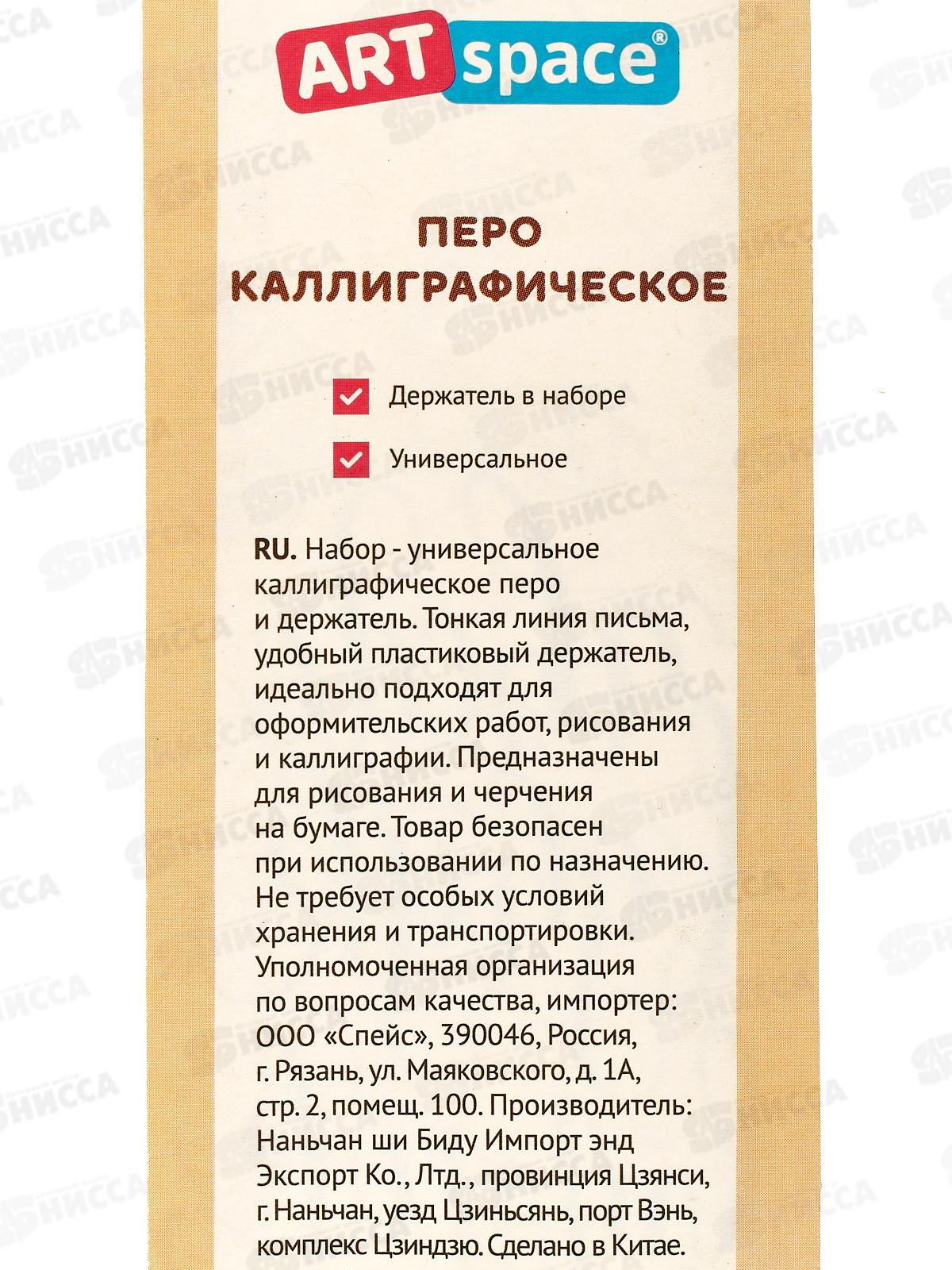 ART space®

ПЕРО КАЛЛИГРАФИЧЕСКОЕ

☑ Держатель в наборе

☑ Универсальное

RU. Набор - универсальное каллиграфическое перо и держатель. Тонкая линия письма, удобный пластиковый держатель, идеально подходят для оформительских работ, рисования и каллиграфии. Предназначены для рисования и черчения на бумаге. Товар безопасен при использовании по назначению. Не требует особых условий хранения и транспортировки. Уполномоченная организация по вопросам качества, импортер: ООО «Спейс», 390046, Россия, г. Рязань, ул. Маяковского, д. 1А, стр. 2, помещ. 100. Производитель: Наньчан ши Биду Импорт энд Экспорт Ко., Лтд., провинция Цзянси, г. Наньчан, уезд Цзиньсянь, порт Вэнь, комплекс Цзиндзю. Сделано в Китае.

НИССА